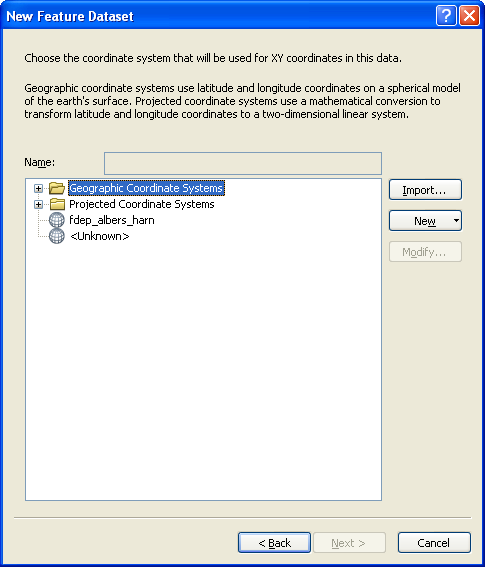 New Feature Dataset

Choose the coordinate system that will be used for XY coordinates in this data.

Geographic coordinate systems use latitude and longitude coordinates on a spherical model of the earth's surface. Projected coordinate systems use a mathematical conversion to transform latitude and longitude coordinates to a two-dimensional linear system.

Name:

Geographic Coordinate Systems
Projected Coordinate Systems
fdep_albers_harn
<Unknown>

Import...
New
Modify...

< Back
Next >
Cancel